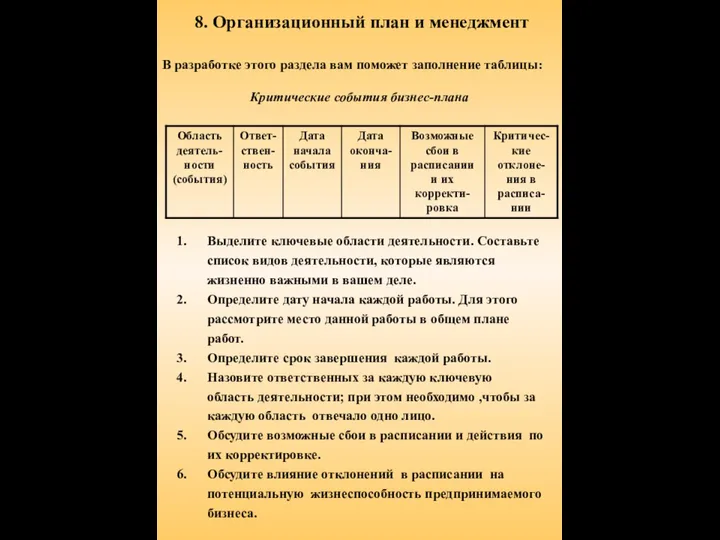 8. Организационный план и менеджмент

В разработке этого раздела вам поможет заполнение таблицы:

Критические события бизнес-плана

| Область деятельности (события) | Ответственность | Дата начала события | Дата окончания | Возможные сбои в расписании и их корректировка | Критические отклонения в расписании |
|---|---|---|---|---|---|

1. Выделите ключевые области деятельности. Составьте список видов деятельности, которые являются жизненно важными в вашем деле.
2. Определите дату начала каждой работы. Для этого рассмотрите место данной работы в общем плане работ.
3. Определите срок завершения каждой работы.
4. Назовите ответственных за каждую ключевую область деятельности; при этом необходимо ,чтобы за каждую область отвечало одно лицо.
5. Обсудите возможные сбои в расписании и действия по их корректировке.
6. Обсудите влияние отклонений в расписании на потенциальную жизнеспособность предпринимаемого бизнеса.